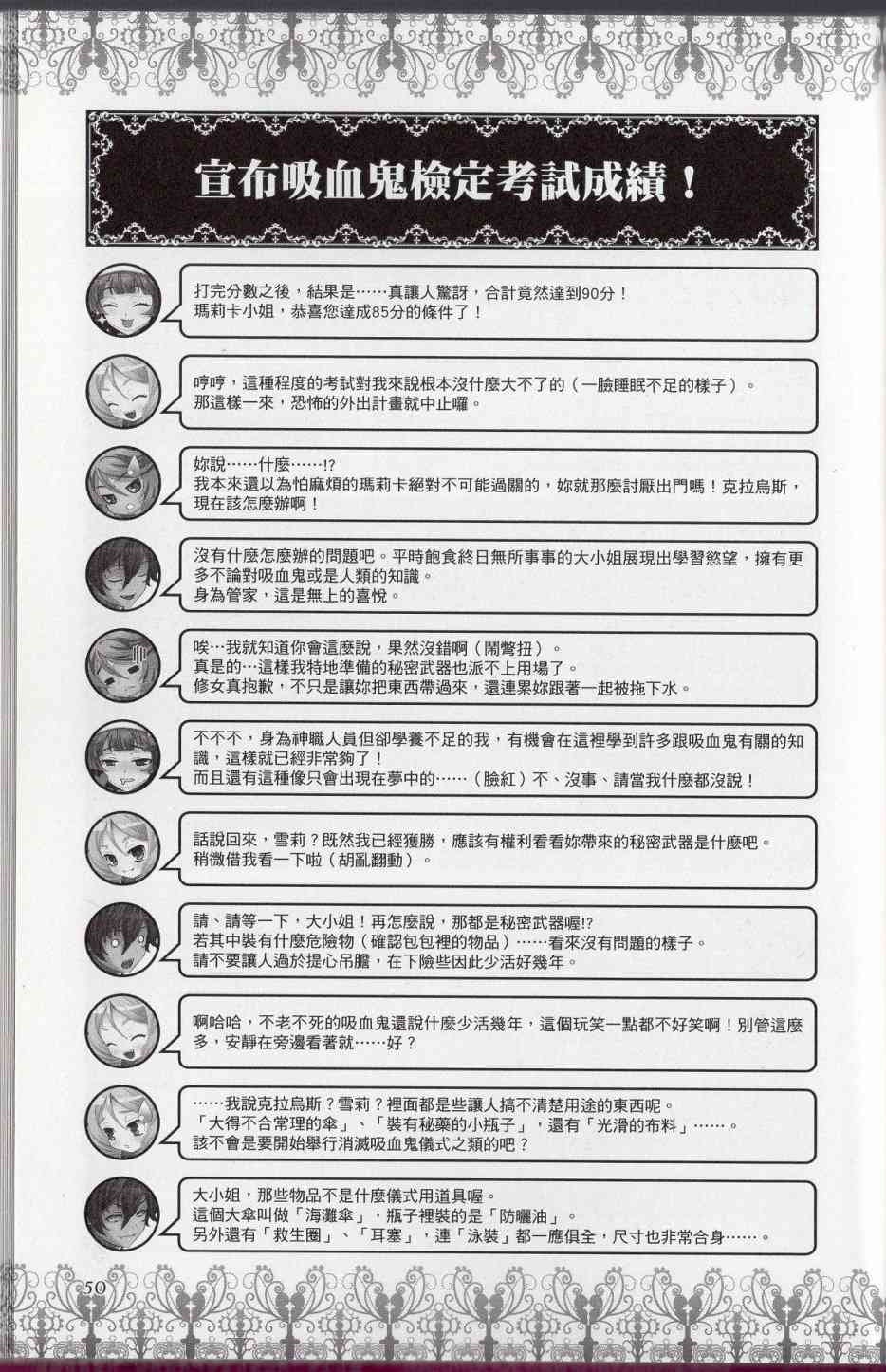 宣布吸血鬼檢定考試成績！

打完分數之後，結果是……真讓人驚訝，合計竟然達到90分！
瑪莉卡小姐，恭喜您達成85分的條件了！

哼哼，這種程度的考試對我來說根本沒什麼大不了的（一臉睡眠不足的樣子）。
那這樣一來，恐怖的外出計畫就中止囉。

妳說……什麼……!?
我本來還以為怕麻煩的瑪莉卡絕對不可能過關的，妳就那麼討厭出門嗎！克拉烏斯，現在該怎麼辦啊！

沒有什麼怎麼辦的問題吧。平時飽食終日無所事事的大小姐展現出學習慾望，擁有更多不論對吸血鬼或是人類的知識。
身為管家，這是無上的喜悅。

唉…我就知道你會這麼說，果然沒錯啊（鬧彆扭）。
真是的…這樣我特地準備的秘密武器也派不上用場了。
修女真抱歉，不只是讓妳把東西帶過來，還連累妳跟著一起被拖下水。

不不不，身為神職人員但卻學養不足的我，有機會在這裡學到許多跟吸血鬼有關的知識，這樣就已經非常夠了！
而且還有這種像只會出現在夢中的……（臉紅）不、沒事、請當我什麼都沒說！

話說回來，雪莉？既然我已經獲勝，應該有權利看看妳帶來的秘密武器是什麼吧。
稍微借我看一下啦（胡亂翻動）。

請、請等一下，大小姐！再怎麼說，那都是秘密武器喔!?
若其中裝有什麼危險物（確認包包裡的物品）……看來沒有問題的樣子。
請不要讓人過於提心吊膽，在下險些因此少活好幾年。

啊哈哈，不老不死的吸血鬼還說什麼少活幾年，這個玩笑一點都不好笑啊！別管這麼多，安靜在旁邊看著就……好？

……我說克拉烏斯？雪莉？裡面都是些讓人搞不清楚用途的東西呢。
「大得不合常理的傘」、「裝有秘藥的小瓶子」，還有「光滑的布料」……。
該不會是要開始舉行消滅吸血鬼儀式之類的吧？

大小姐，那些物品不是什麼儀式用道具喔。
這個大傘叫做「海灘傘」，瓶子裡裝的是「防曬油」。
另外還有「救生圈」、「耳塞」，連「泳裝」都一應俱全，尺寸也非常合身……。

50